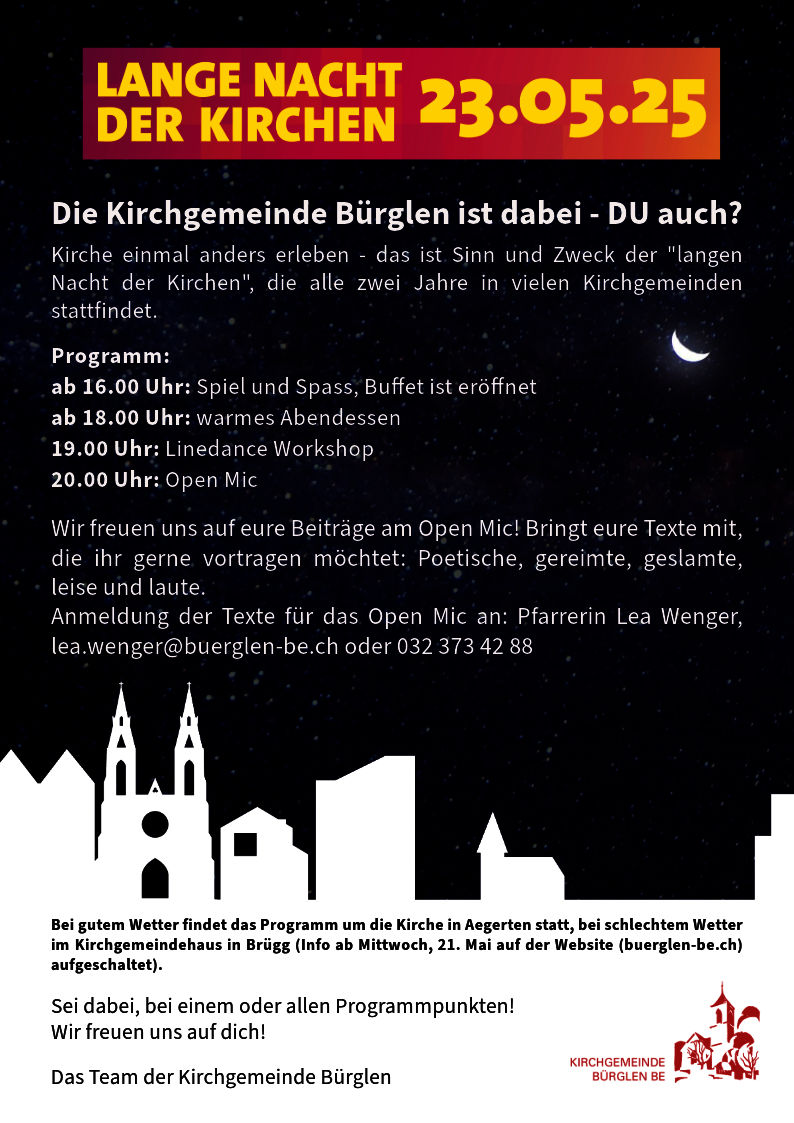 LANGE NACHT DER KIRCHEN 23.05.25

Die Kirchgemeinde Bürglen ist dabei - DU auch?

Kirche einmal anders erleben - das ist Sinn und Zweck der "langen Nacht der Kirchen", die alle zwei Jahre in vielen Kirchgemeinden stattfindet.

Programm:
ab 16.00 Uhr: Spiel und Spass, Buffet ist eröffnet
ab 18.00 Uhr: warmes Abendessen
19.00 Uhr: Linedance Workshop
20.00 Uhr: Open Mic

Wir freuen uns auf eure Beiträge am Open Mic! Bringt eure Texte mit, die ihr gerne vortragen möchtet: Poetische, gereimte, geslamte, leise und laute.
Anmeldung der Texte für das Open Mic an: Pfarrerin Lea Wenger, lea.wenger@buerglen-be.ch oder 032 373 42 88

Bei gutem Wetter findet das Programm um die Kirche in Aegerten statt, bei schlechtem Wetter im Kirchgemeindehaus in Brügg (Info ab Mittwoch, 21. Mai auf der Website (buerglen-be.ch) aufgeschaltet).

Sei dabei, bei einem oder allen Programmpunkten!
Wir freuen uns auf dich!

Das Team der Kirchgemeinde Bürglen

KIRCHGEMEINDE BÜRGLEN BE